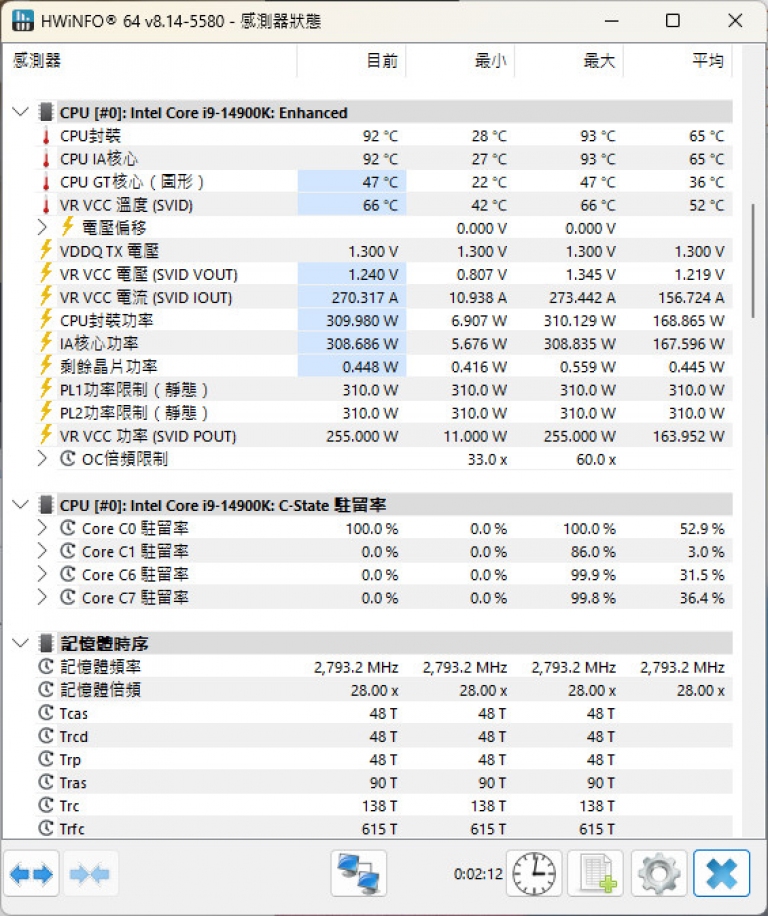 HWiNFO® 64 v8.14-5580 - 感測器狀態

| 感測器 | 目前 | 最小 | 最大 | 平均 |
|---|---|---|---|---|
| CPU [#0]: Intel Core i9-14900K: Enhanced | | | | |
| CPU封裝 | 92 °C | 28 °C | 93 °C | 65 °C |
| CPU IA核心 | 92 °C | 27 °C | 93 °C | 65 °C |
| CPU GT核心（圖形） | 47 °C | 22 °C | 47 °C | 36 °C |
| VR VCC 溫度 (SVID) | 66 °C | 42 °C | 66 °C | 52 °C |
| 電壓偏移 | | 0.000 V | 0.000 V | |
| VDDQ TX 電壓 | 1.300 V | 1.300 V | 1.300 V | 1.300 V |
| VR VCC 電壓 (SVID VOUT) | 1.240 V | 0.807 V | 1.345 V | 1.219 V |
| VR VCC 電流 (SVID IOUT) | 270.317 A | 10.938 A | 273.442 A | 156.724 A |
| CPU封裝功率 | 309.980 W | 6.907 W | 310.129 W | 168.865 W |
| IA核心功率 | 308.686 W | 5.676 W | 308.835 W | 167.596 W |
| 剩餘晶片功率 | 0.448 W | 0.416 W | 0.559 W | 0.445 W |
| PL1功率限制（靜態） | 310.0 W | 310.0 W | 310.0 W | 310.0 W |
| PL2功率限制（靜態） | 310.0 W | 310.0 W | 310.0 W | 310.0 W |
| VR VCC 功率 (SVID POUT) | 255.000 W | 11.000 W | 255.000 W | 163.952 W |
| OC倍頻限制 | | 33.0 x | 60.0 x | |
| CPU [#0]: Intel Core i9-14900K: C-State 駐留率 | | | | |
| Core C0 駐留率 | 100.0 % | 0.0 % | 100.0 % | 52.9 % |
| Core C1 駐留率 | 0.0 % | 0.0 % | 86.0 % | 3.0 % |
| Core C6 駐留率 | 0.0 % | 0.0 % | 99.9 % | 31.5 % |
| Core C7 駐留率 | 0.0 % | 0.0 % | 99.8 % | 36.4 % |
| 記憶體時序 | | | | |
| 記憶體頻率 | 2,793.2 MHz | 2,793.2 MHz | 2,793.2 MHz | 2,793.2 MHz |
| 記憶體倍頻 | 28.00 x | 28.00 x | 28.00 x | 28.00 x |
| Tcas | 48 T | 48 T | 48 T | |
| Trcd | 48 T | 48 T | 48 T | |
| Trp | 48 T | 48 T | 48 T | |
| Tras | 90 T | 90 T | 90 T | |
| Trc | 138 T | 138 T | 138 T | |
| Trfc | 615 T | 615 T | 615 T | |

0:02:12